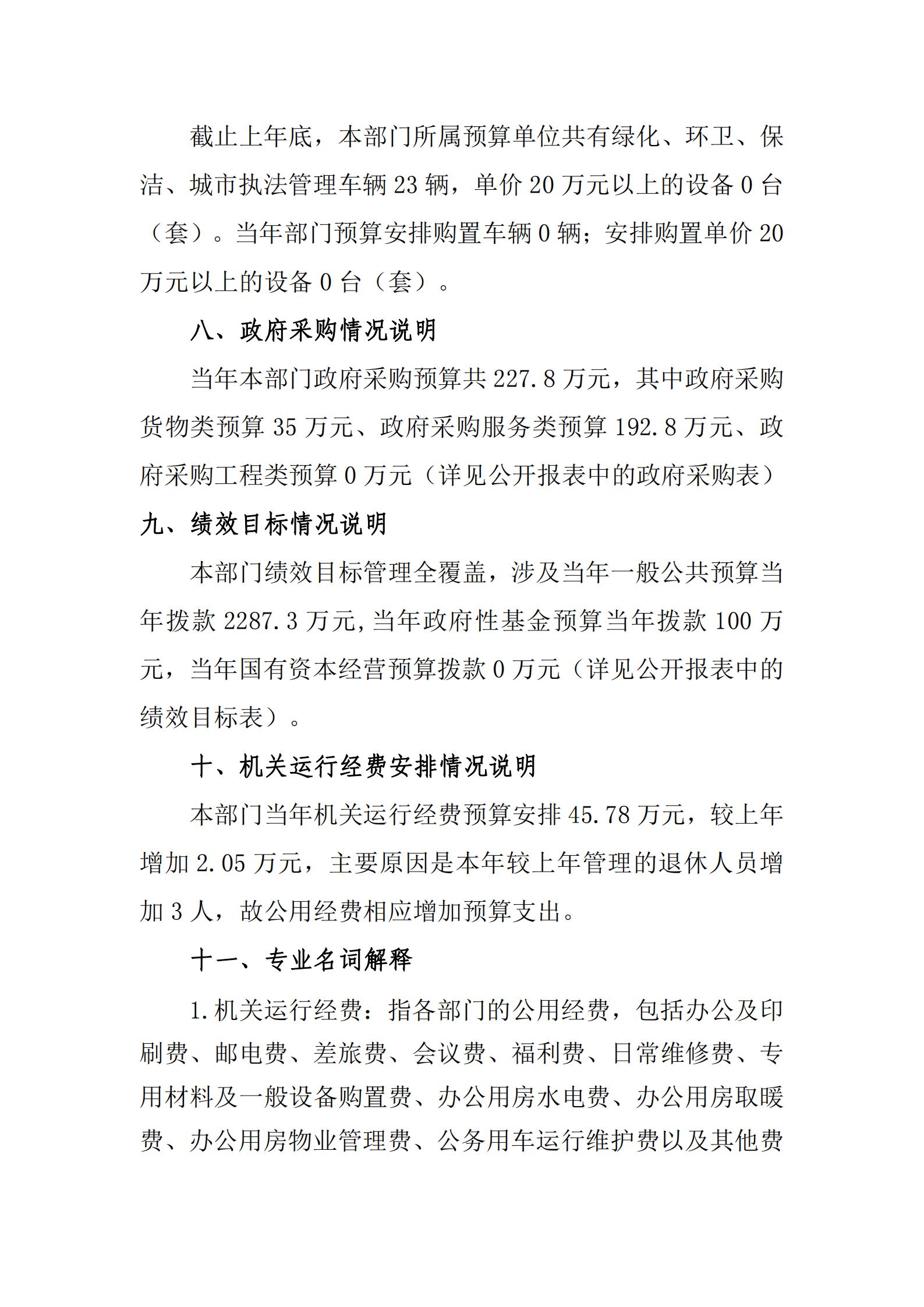 截止上年底，本部门所属预算单位共有绿化、环卫、保洁、城市执法管理车辆 23 辆，单价 20 万元以上的设备 0 台（套）。当年部门预算安排购置车辆 0 辆；安排购置单价 20 万元以上的设备 0 台（套）。

八、政府采购情况说明

当年本部门政府采购预算共 227.8 万元，其中政府采购货物类预算 35 万元、政府采购服务类预算 192.8 万元、政府采购工程类预算 0 万元（详见公开报表中的政府采购表）

九、绩效目标情况说明

本部门绩效目标管理全覆盖，涉及当年一般公共预算当年拨款 2287.3 万元,当年政府性基金预算当年拨款 100 万元，当年国有资本经营预算拨款 0 万元（详见公开报表中的绩效目标表）。

十、机关运行经费安排情况说明

本部门当年机关运行经费预算安排 45.78 万元，较上年增加 2.05 万元，主要原因是本年较上年管理的退休人员增加 3 人，故公用经费相应增加预算支出。

十一、专业名词解释

1.机关运行经费：指各部门的公用经费，包括办公及印刷费、邮电费、差旅费、会议费、福利费、日常维修费、专用材料及一般设备购置费、办公用房水电费、办公用房取暖费、办公用房物业管理费、公务用车运行维护费以及其他费